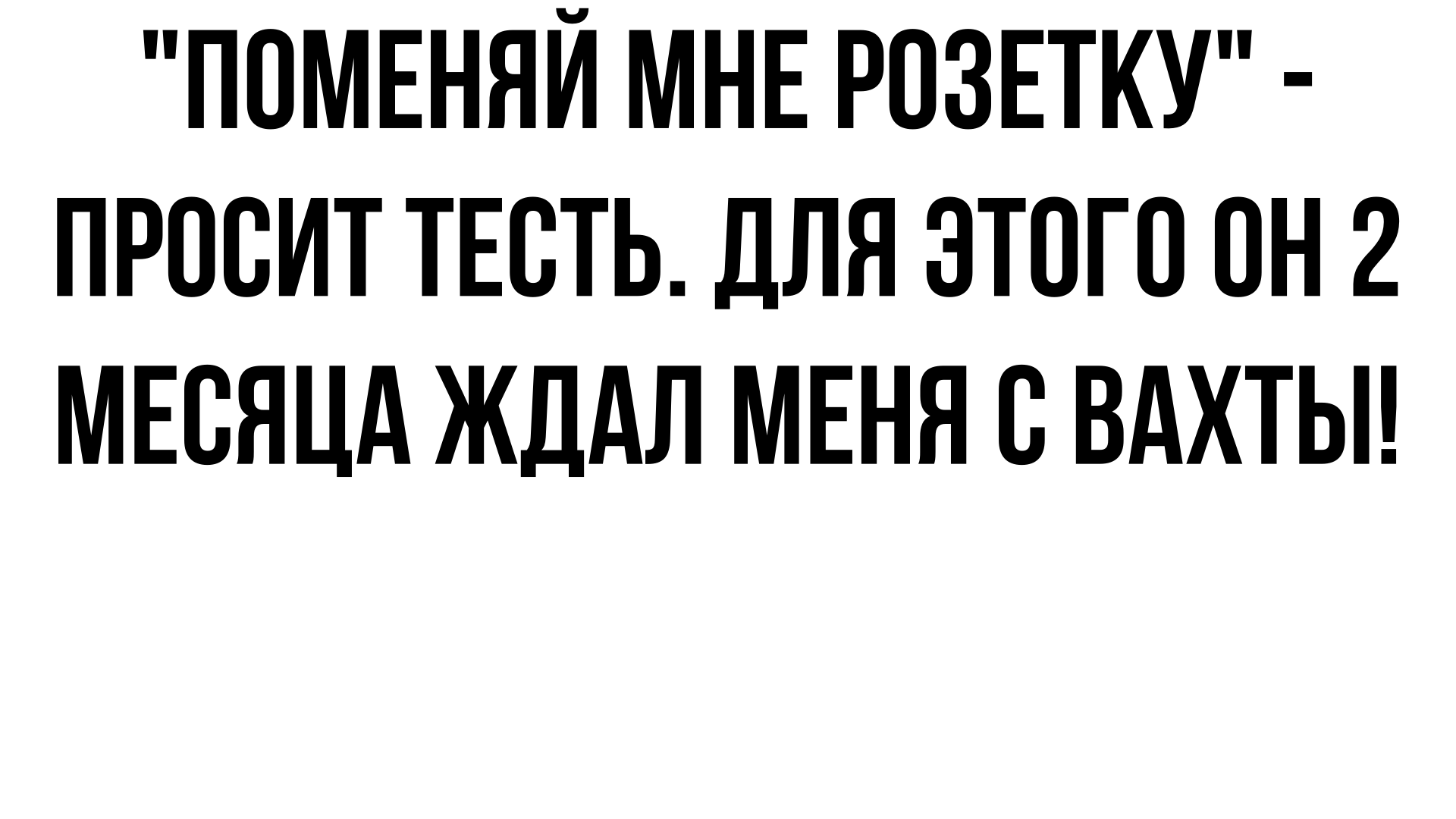 "ПОМЕНЯЙ МНЕ РОЗЕТКУ" - ПРОСИТ ТЕСТЬ. ДЛЯ ЭТОГО ОН 2 МЕСЯЦА ЖДАЛ МЕНЯ С ВАХТЫ!